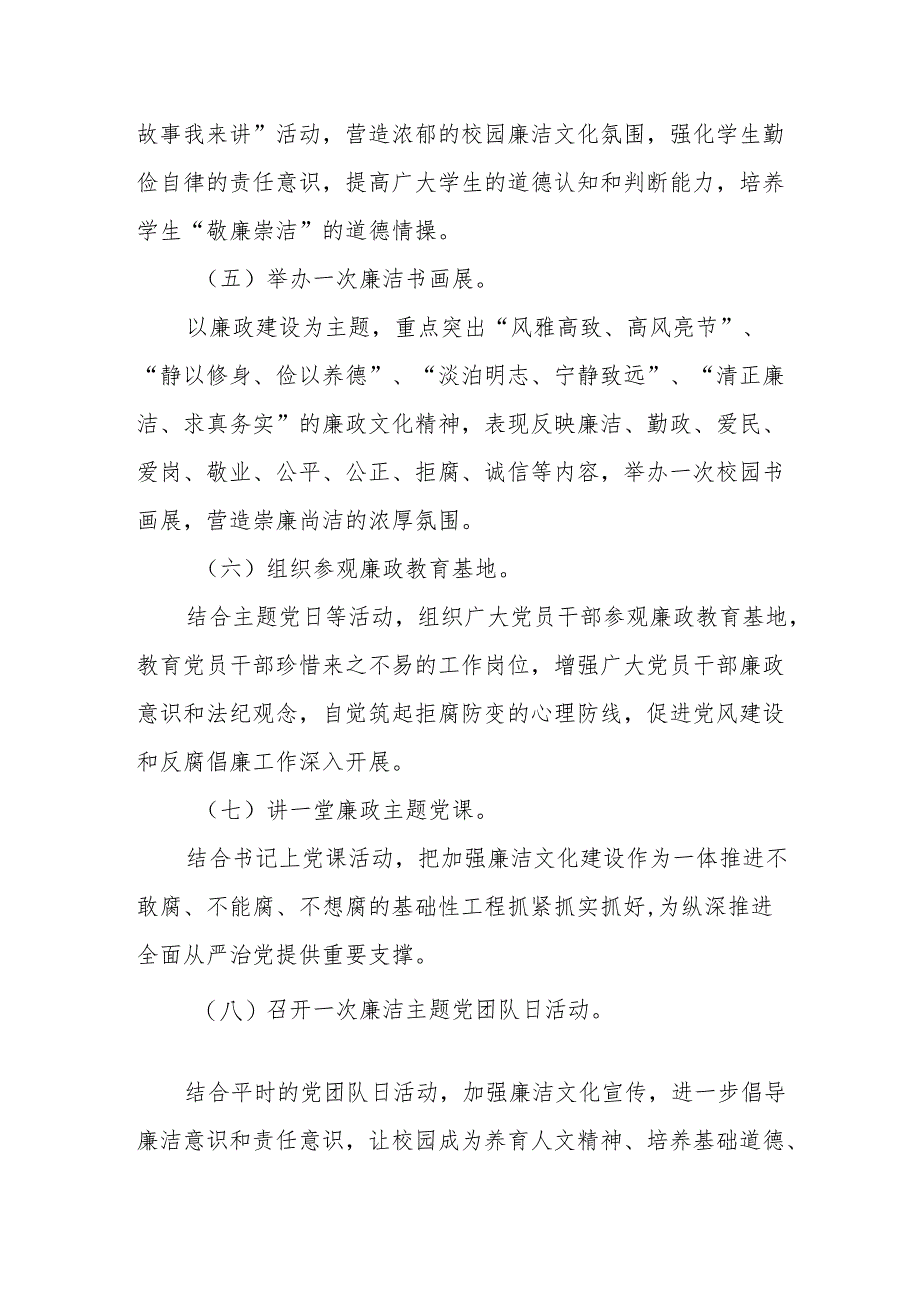 故事我来讲”活动，营造浓郁的校园廉洁文化氛围，强化学生勤俭自律的责任意识，提高广大学生的道德认知和判断能力，培养学生“敬廉崇洁”的道德情操。

（五）举办一次廉洁书画展。

以廉政建设为主题，重点突出“风雅高致、高风亮节”、“静以修身、俭以养德”、“淡泊明志、宁静致远”、“清正廉洁、求真务实”的廉政文化精神，表现反映廉洁、勤政、爱民、爱岗、敬业、公平、公正、拒腐、诚信等内容，举办一次校园书画展，营造崇廉尚洁的浓厚氛围。

（六）组织参观廉政教育基地。

结合主题党日等活动，组织广大党员干部参观廉政教育基地，教育党员干部珍惜来之不易的工作岗位，增强广大党员干部廉政意识和法纪观念，自觉筑起拒腐防变的心理防线，促进党风建设和反腐倡廉工作深入开展。

（七）讲一堂廉政主题党课。

结合书记上党课活动，把加强廉洁文化建设作为一体推进不敢腐、不能腐、不想腐的基础性工程抓紧抓实抓好,为纵深推进全面从严治党提供重要支撑。

（八）召开一次廉洁主题党团队日活动。

结合平时的党团队日活动，加强廉洁文化宣传，进一步倡导廉洁意识和责任意识，让校园成为养育人文精神、培养基础道德、